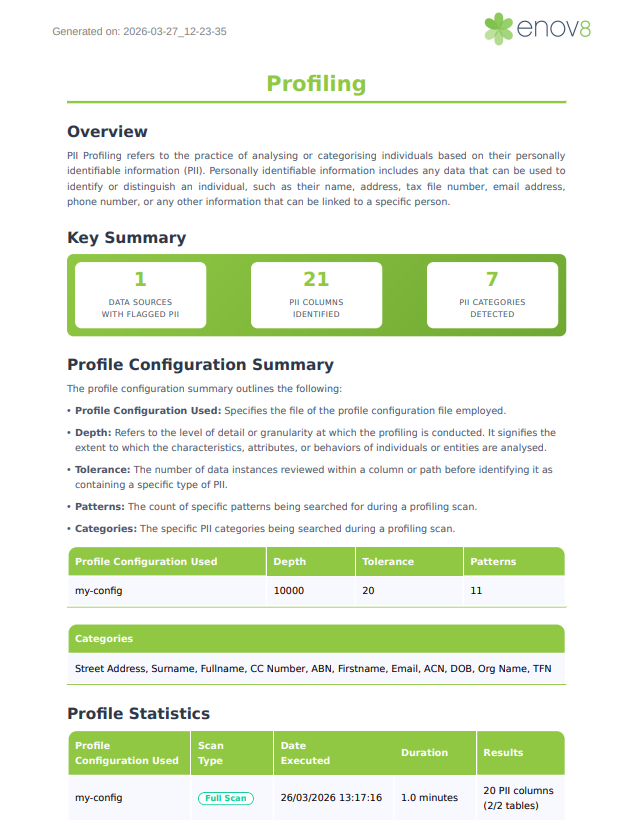 Generated on: 2026-03-27_12-23-35

enov8

Profiling

Overview

PII Profiling refers to the practice of analysing or categorising individuals based on their personally identifiable information (PII). Personally identifiable information includes any data that can be used to identify or distinguish an individual, such as their name, address, tax file number, email address, phone number, or any other information that can be linked to a specific person.

Key Summary

1
DATA SOURCES WITH FLAGGED PII

21
PII COLUMNS IDENTIFIED

7
PII CATEGORIES DETECTED

Profile Configuration Summary

The profile configuration summary outlines the following:

• Profile Configuration Used: Specifies the file of the profile configuration file employed.

• Depth: Refers to the level of detail or granularity at which the profiling is conducted. It signifies the extent to which the characteristics, attributes, or behaviors of individuals or entities are analysed.

• Tolerance: The number of data instances reviewed within a column or path before identifying it as containing a specific type of PII.

• Patterns: The count of specific patterns being searched for during a profiling scan.

• Categories: The specific PII categories being searched during a profiling scan.

| Profile Configuration Used | Depth | Tolerance | Patterns |
|---|---|---|---|
| my-config | 10000 | 20 | 11 |

| Categories |
|---|
| Street Address, Surname, Fullname, CC Number, ABN, Firstname, Email, ACN, DOB, Org Name, TFN |

Profile Statistics

| Profile Configuration Used | Scan Type | Date Executed | Duration | Results |
|---|---|---|---|---|
| my-config | Full Scan | 26/03/2026 13:17:16 | 1.0 minutes | 20 PII columns (2/2 tables) |